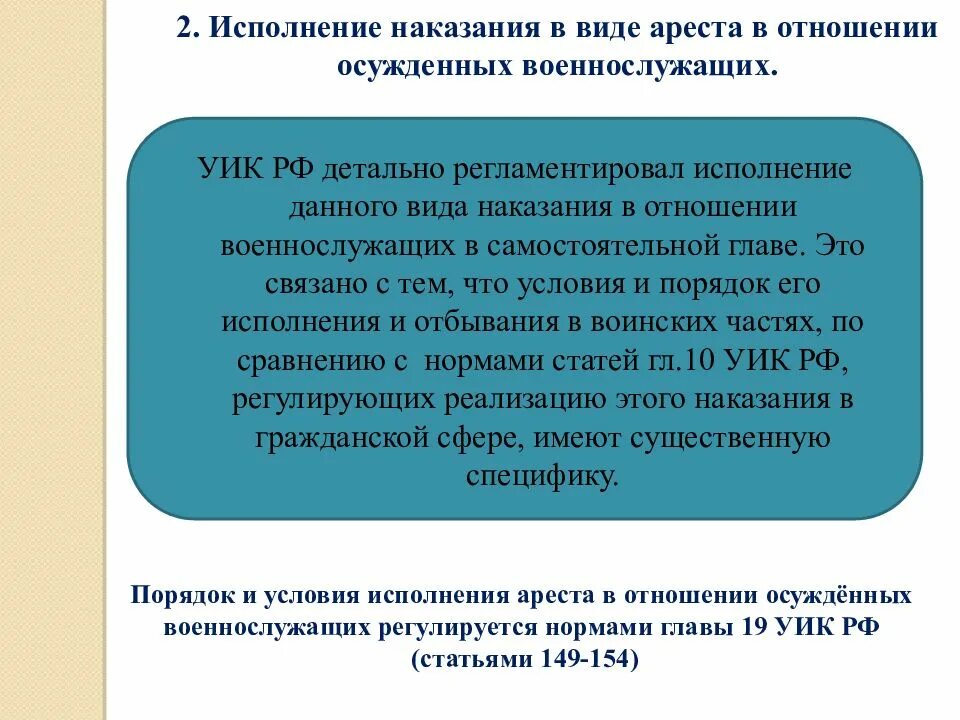 2. Исполнение наказания в виде ареста в отношении осужденных военнослужащих.

УИК РФ детально регламентировал исполнение данного вида наказания в отношении военнослужащих в самостоятельной главе. Это связано с тем, что условия и порядок его исполнения и отбывания в воинских частях, по сравнению с нормами статей гл.10 УИК РФ, регулирующих реализацию этого наказания в гражданской сфере, имеют существенную специфику.

Порядок и условия исполнения ареста в отношении осуждённых военнослужащих регулируется нормами главы 19 УИК РФ (статьями 149-154)